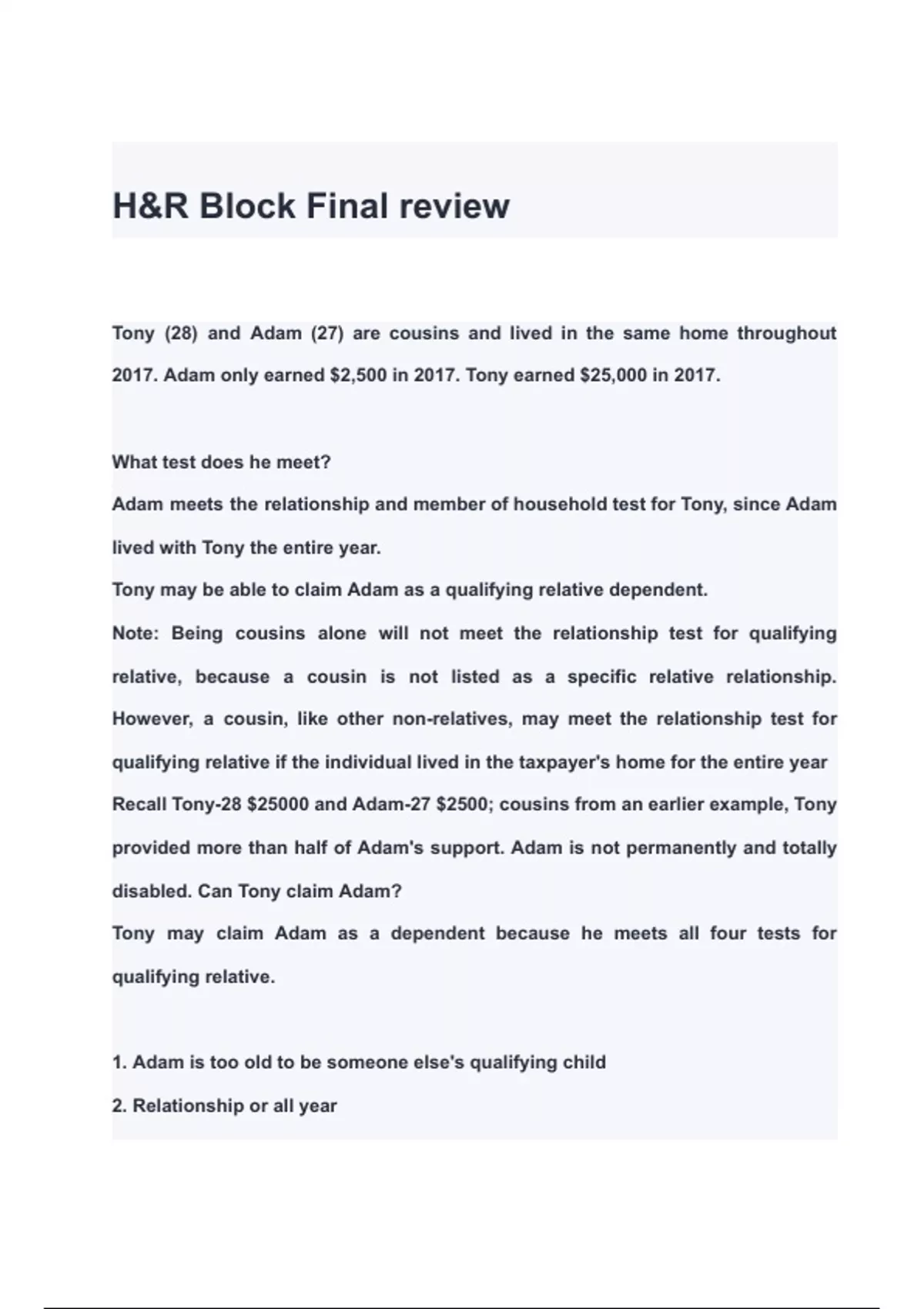 H&R Block Final review

Tony (28) and Adam (27) are cousins and lived in the same home throughout 2017. Adam only earned \$2,500 in 2017. Tony earned \$25,000 in 2017.

What test does he meet?

Adam meets the relationship and member of household test for Tony, since Adam lived with Tony the entire year.

Tony may be able to claim Adam as a qualifying relative dependent.

Note: Being cousins alone will not meet the relationship test for qualifying relative, because a cousin is not listed as a specific relative relationship. However, a cousin, like other non-relatives, may meet the relationship test for qualifying relative if the individual lived in the taxpayer's home for the entire year

Recall Tony-28 \$25000 and Adam-27 \$2500; cousins from an earlier example, Tony provided more than half of Adam's support. Adam is not permanently and totally disabled. Can Tony claim Adam?

Tony may claim Adam as a dependent because he meets all four tests for qualifying relative.

1. Adam is too old to be someone else's qualifying child

2. Relationship or all year